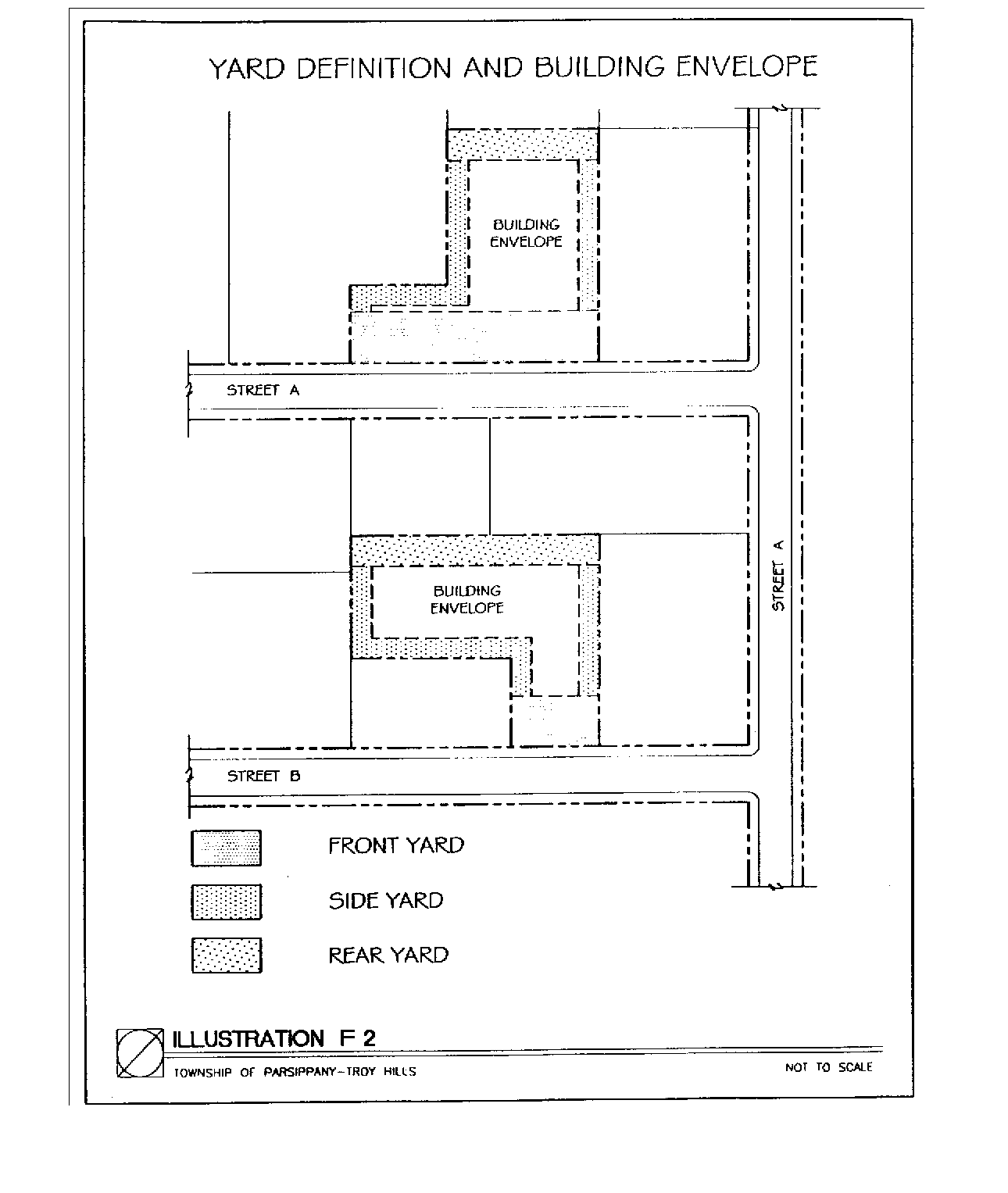 YARD DEFINITION AND BUILDING ENVELOPE

BUILDING ENVELOPE

STREET A

BUILDING ENVELOPE

STREET A

STREET B

FRONT YARD

SIDE YARD

REAR YARD

ILLUSTRATION F 2

TOWNSHIP OF PARSIPPANY-TROY HILLS

NOT TO SCALE